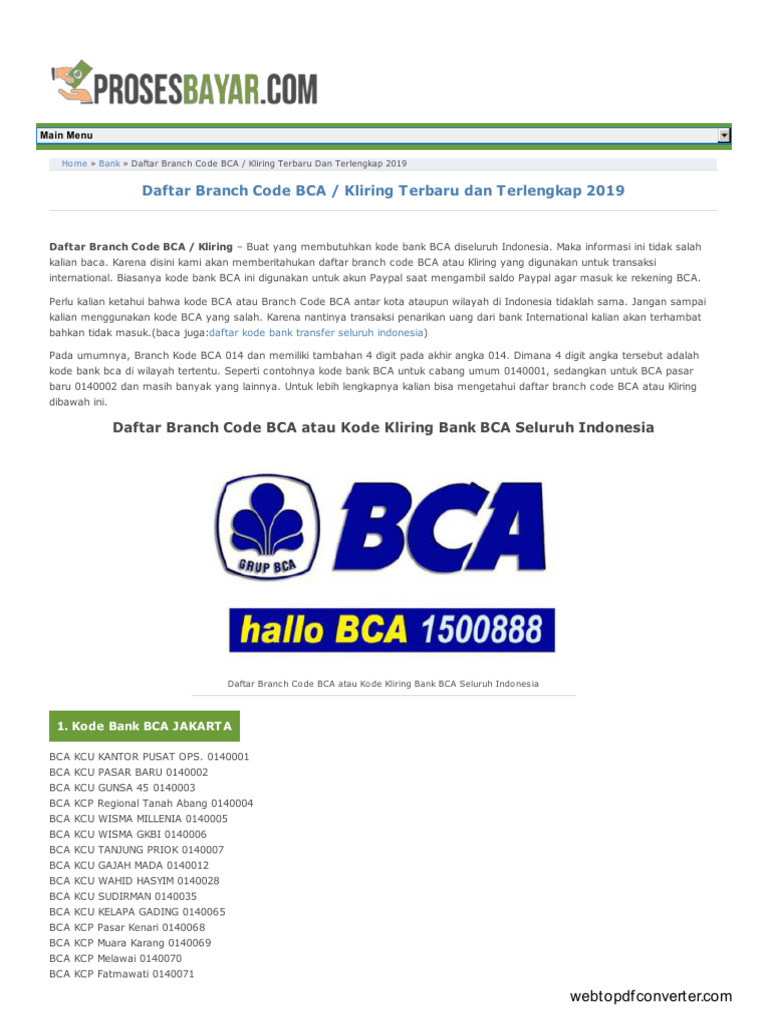 PROSESBAYAR.COM

Main Menu

Home » Bank » Daftar Branch Code BCA / Kliring Terbaru Dan Terlengkap 2019

Daftar Branch Code BCA / Kliring Terbaru dan Terlengkap 2019

Daftar Branch Code BCA / Kliring – Buat yang membutuhkan kode bank BCA diseluruh Indonesia. Maka informasi ini tidak salah kalian baca. Karena disini kami akan memberitahukan daftar branch code BCA atau Kliring yang digunakan untuk transaksi international. Biasanya kode bank BCA ini digunakan untuk akun Paypal saat mengambil saldo Paypal agar masuk ke rekening BCA.

Perlu kalian ketahui bahwa kode BCA atau Branch Code BCA antar kota ataupun wilayah di Indonesia tidaklah sama. Jangan sampai kalian menggunakan kode BCA yang salah. Karena nantinya transaksi penarikan uang dari bank International kalian akan terhambat bahkan tidak masuk.(baca juga:daftar kode bank transfer seluruh indonesia)

Pada umumnya, Branch Kode BCA 014 dan memiliki tambahan 4 digit pada akhir angka 014. Dimana 4 digit angka tersebut adalah kode bank bca di wilayah tertentu. Seperti contohnya kode bank BCA untuk cabang umum 0140001, sedangkan untuk BCA pasar baru 0140002 dan masih banyak yang lainnya. Untuk lebih lengkapnya kalian bisa mengetahui daftar branch code BCA atau Kliring dibawah ini.

Daftar Branch Code BCA atau Kode Kliring Bank BCA Seluruh Indonesia

GRUP BCA
BCA
hallo BCA 1500888

Daftar Branch Code BCA atau Kode Kliring Bank BCA Seluruh Indonesia

1. Kode Bank BCA JAKARTA

BCA KCU KANTOR PUSAT OPS. 0140001
BCA KCU PASAR BARU 0140002
BCA KCU GUNSA 45 0140003
BCA KCP Regional Tanah Abang 0140004
BCA KCU WISMA MILLENIA 0140005
BCA KCU WISMA GKBI 0140006
BCA KCU TANJUNG PRIOK 0140007
BCA KCU GAJAH MADA 0140012
BCA KCU WAHID HASYIM 0140028
BCA KCU SUDIRMAN 0140035
BCA KCU KELAPA GADING 0140065
BCA KCP Pasar Kenari 0140068
BCA KCP Muara Karang 0140069
BCA KCP Melawai 0140070
BCA KCP Fatmawati 0140071

webtopdfconverter.com